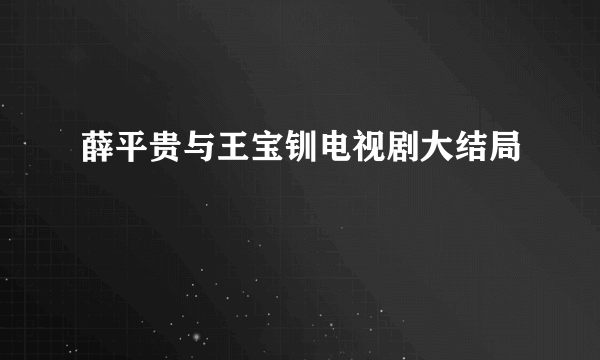 薛平贵与王宝钏电视剧大结局